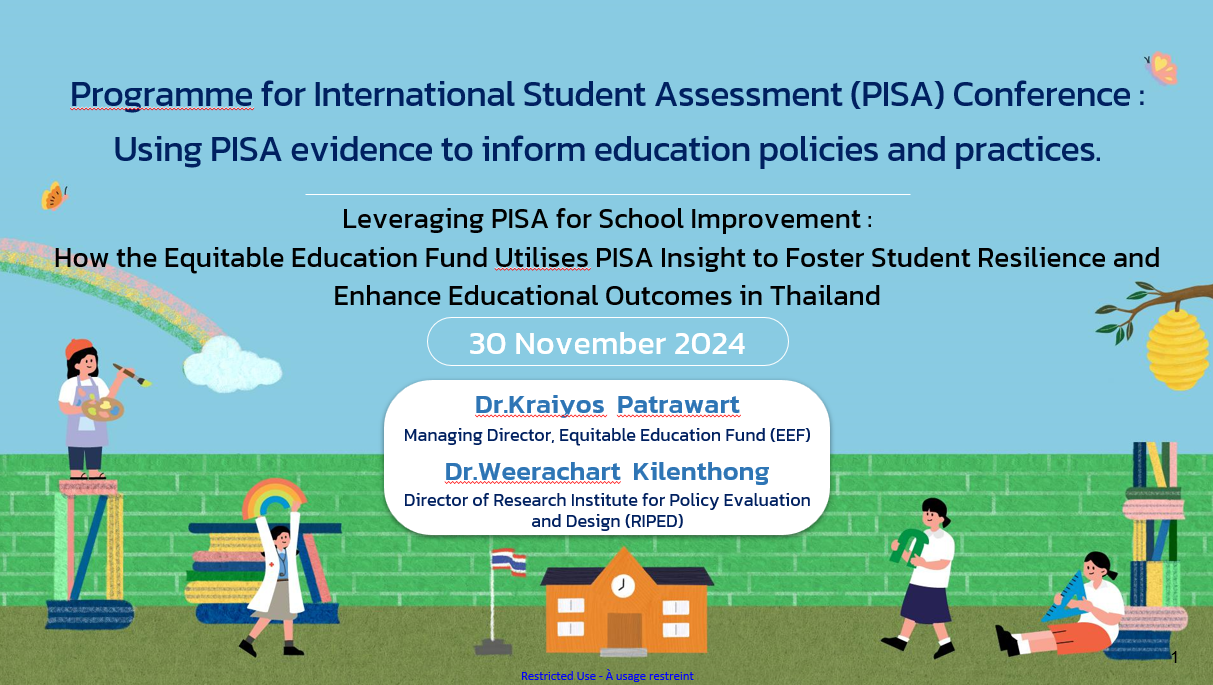 Programme for International Student Assessment (PISA) Conference : Using PISA evidence to inform education policies and practices.

Leveraging PISA for School Improvement : How the Equitable Education Fund Utilises PISA Insight to Foster Student Resilience and Enhance Educational Outcomes in Thailand

30 November 2024

Dr.Kraiyos Patrawart
Managing Director, Equitable Education Fund (EEF)

Dr.Weerachart Kilenthong
Director of Research Institute for Policy Evaluation and Design (RIPED)

Restricted Use - À usage restreint

1